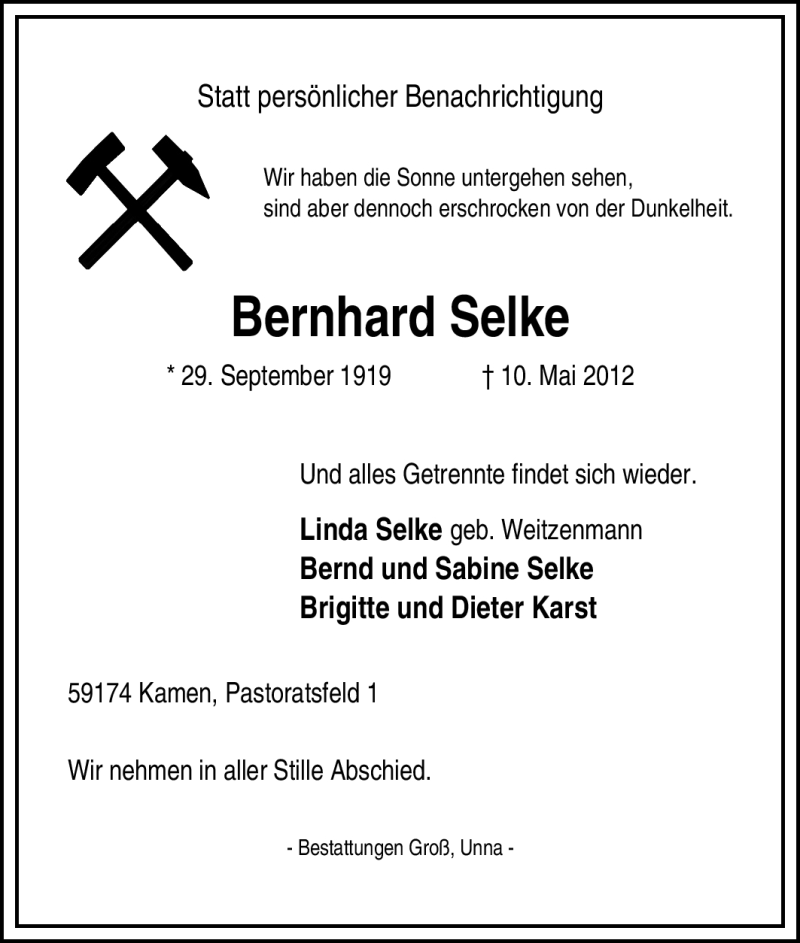 Statt persönlicher Benachrichtigung

Wir haben die Sonne untergehen sehen,
sind aber dennoch erschrocken von der Dunkelheit.

Bernhard Selke

* 29. September 1919 † 10. Mai 2012

Und alles Getrennte findet sich wieder.

Linda Selke geb. Weitzenmann
Bernd und Sabine Selke
Brigitte und Dieter Karst

59174 Kamen, Pastoratsfeld 1

Wir nehmen in aller Stille Abschied.

- Bestattungen Groß, Unna -